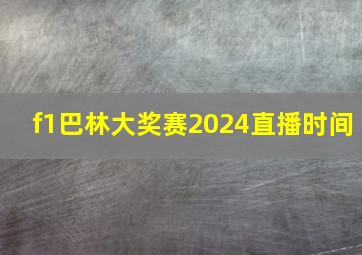 f1巴林大奖赛2024直播时间